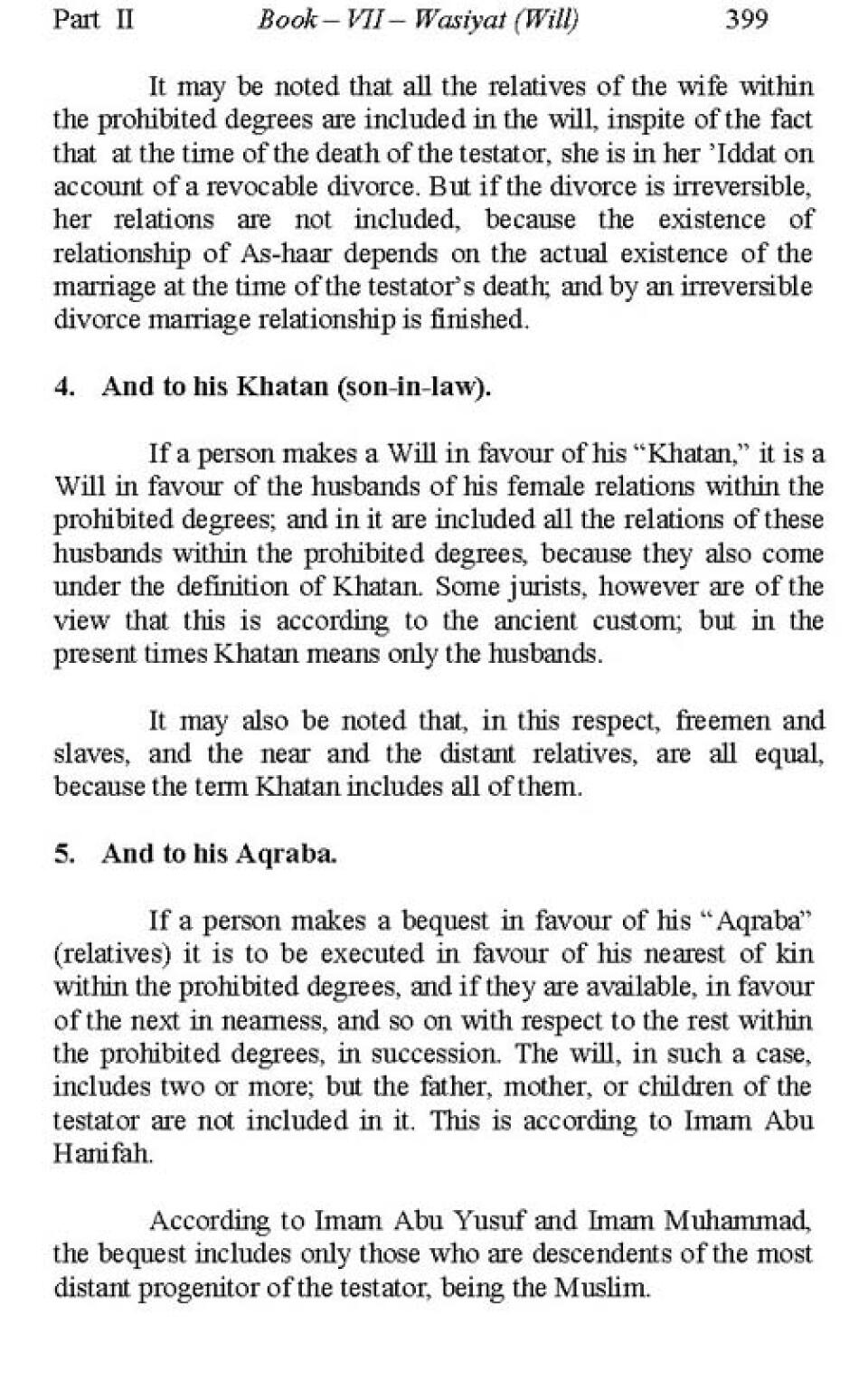 Part II Book – VII – Wasiyat (Will) 399

It may be noted that all the relatives of the wife within the prohibited degrees are included in the will, inspite of the fact that at the time of the death of the testator, she is in her 'Iddat on account of a revocable divorce. But if the divorce is irreversible, her relations are not included, because the existence of relationship of As-haar depends on the actual existence of the marriage at the time of the testator's death; and by an irreversible divorce marriage relationship is finished.

4. And to his Khatan (son-in-law).

If a person makes a Will in favour of his "Khatan," it is a Will in favour of the husbands of his female relations within the prohibited degrees; and in it are included all the relations of these husbands within the prohibited degrees, because they also come under the definition of Khatan. Some jurists, however are of the view that this is according to the ancient custom; but in the present times Khatan means only the husbands.

It may also be noted that, in this respect, freemen and slaves, and the near and the distant relatives, are all equal, because the term Khatan includes all of them.

5. And to his Aqraba.

If a person makes a bequest in favour of his "Aqraba" (relatives) it is to be executed in favour of his nearest of kin within the prohibited degrees, and if they are available, in favour of the next in nearness, and so on with respect to the rest within the prohibited degrees, in succession. The will, in such a case, includes two or more; but the father, mother, or children of the testator are not included in it. This is according to Imam Abu Hanifah.

According to Imam Abu Yusuf and Imam Muhammad, the bequest includes only those who are descendents of the most distant progenitor of the testator, being the Muslim.